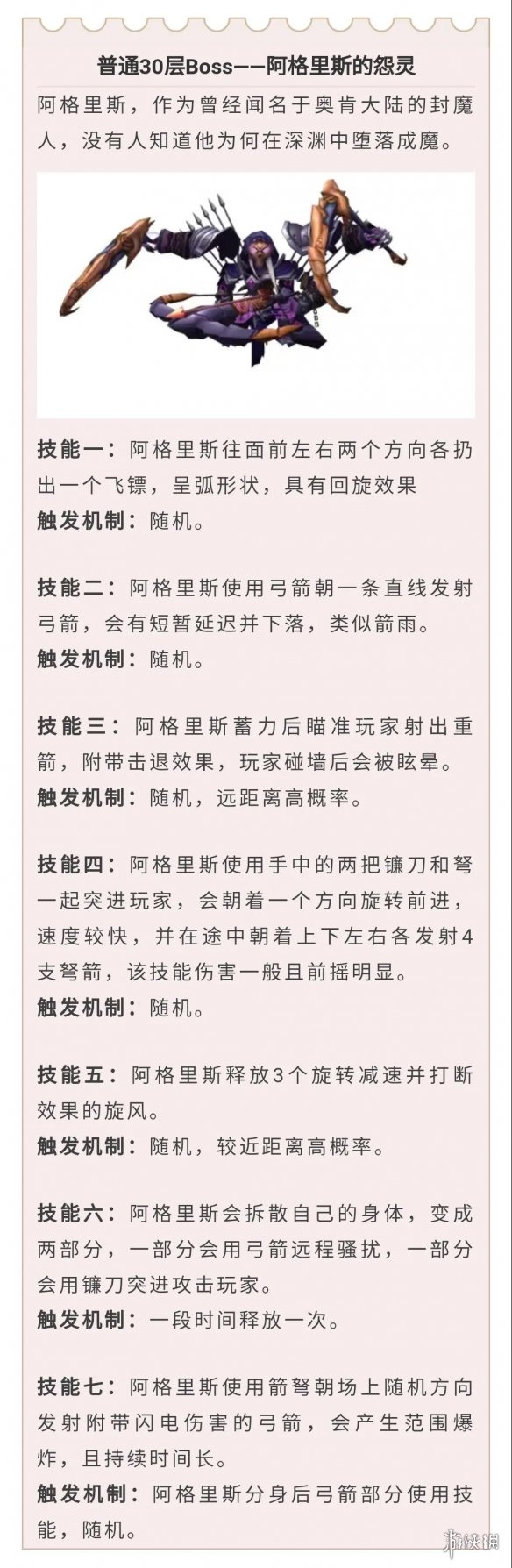 普通30层Boss——阿格里斯的怨灵

阿格里斯，作为曾经闻名于奥肯大陆的封魔人，没有人知道他为何在深渊中堕落成魔。

技能一：阿格里斯往面前左右两个方向各扔出一个飞镖，呈弧形状，具有回旋效果
触发机制：随机。

技能二：阿格里斯使用弓箭朝一条直线发射弓箭，会有短暂延迟并下落，类似箭雨。
触发机制：随机。

技能三：阿格里斯蓄力后瞄准玩家射出重箭，附带击退效果，玩家碰墙后会被眩晕。
触发机制：随机，远距离高概率。

技能四：阿格里斯使用手中的两把镰刀和弩一起突进玩家，会朝着一个方向旋转前进，速度较快，并在途中朝着上下左右各发射4支弩箭，该技能伤害一般且前摇明显。
触发机制：随机。

技能五：阿格里斯释放3个旋转减速并打断效果的旋风。
触发机制：随机，较近距离高概率。

技能六：阿格里斯会拆散自己的身体，变成两部分，一部分会用弓箭远程骚扰，一部分会用镰刀突进攻击玩家。
触发机制：一段时间释放一次。

技能七：阿格里斯使用箭弩朝场上随机方向发射附带闪电伤害的弓箭，会产生范围爆炸，且持续时间长。
触发机制：阿格里斯分身后弓箭部分使用技能，随机。

游侠网